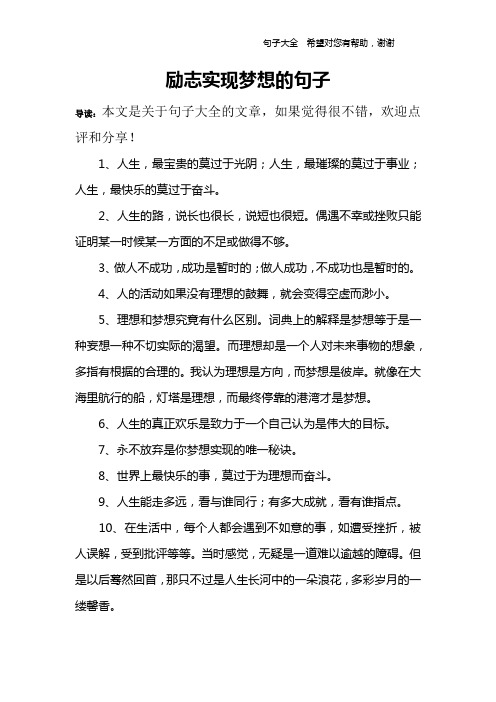 句子大全　希望对您有帮助，谢谢

励志实现梦想的句子

导读：本文是关于句子大全的文章，如果觉得很不错，欢迎点评和分享！

1、人生，最宝贵的莫过于光阴；人生，最璀璨的莫过于事业；人生，最快乐的莫过于奋斗。

2、人生的路，说长也很长，说短也很短。偶遇不幸或挫败只能证明某一时候某一方面的不足或做得不够。

3、做人不成功，成功是暂时的；做人成功，不成功也是暂时的。

4、人的活动如果没有理想的鼓舞，就会变得空虚而渺小。

5、理想和梦想究竟有什么区别。词典上的解释是梦想等于是一种妄想一种不切实际的渴望。而理想却是一个人对未来事物的想象，多指有根据的合理的。我认为理想是方向，而梦想是彼岸。就像在大海里航行的船，灯塔是理想，而最终停靠的港湾才是梦想。

6、人生的真正欢乐是致力于一个自己认为是伟大的目标。

7、永不放弃是你梦想实现的唯一秘诀。

8、世界上最快乐的事，莫过于为理想而奋斗。

9、人生能走多远，看与谁同行；有多大成就，看有谁指点。

10、在生活中，每个人都会遇到不如意的事，如遭受挫折，被人误解，受到批评等等。当时感觉，无疑是一道难以逾越的障碍。但是以后蓦然回首，那只不过是人生长河中的一朵浪花，多彩岁月的一缕馨香。